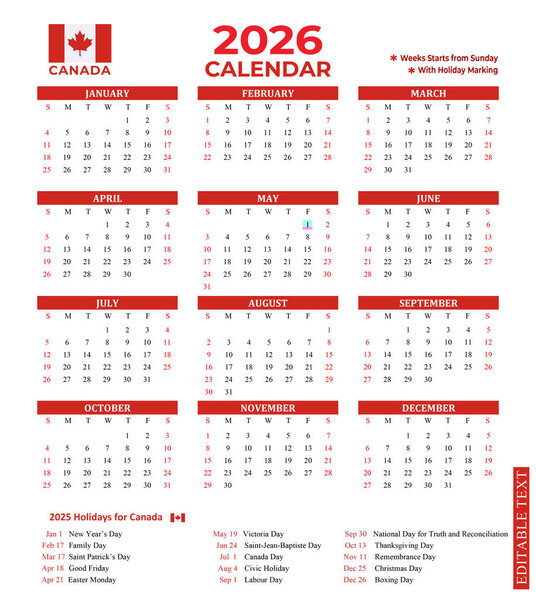 CANADA

2026 CALENDAR

✱ Weeks Starts from Sunday
✱ With Holiday Marking

JANUARY

| S | M | T | W | T | F | S |
|---|---|---|---|---|---|---|
| | | | | 1 | 2 | 3 |
| 4 | 5 | 6 | 7 | 8 | 9 | 10 |
| 11 | 12 | 13 | 14 | 15 | 16 | 17 |
| 18 | 19 | 20 | 21 | 22 | 23 | 24 |
| 25 | 26 | 27 | 28 | 29 | 30 | 31 |

FEBRUARY

| S | M | T | W | T | F | S |
|---|---|---|---|---|---|---|
| 1 | 2 | 3 | 4 | 5 | 6 | 7 |
| 8 | 9 | 10 | 11 | 12 | 13 | 14 |
| 15 | 16 | 17 | 18 | 19 | 20 | 21 |
| 22 | 23 | 24 | 25 | 26 | 27 | 28 |

MARCH

| S | M | T | W | T | F | S |
|---|---|---|---|---|---|---|
| 1 | 2 | 3 | 4 | 5 | 6 | 7 |
| 8 | 9 | 10 | 11 | 12 | 13 | 14 |
| 15 | 16 | 17 | 18 | 19 | 20 | 21 |
| 22 | 23 | 24 | 25 | 26 | 27 | 28 |
| 29 | 30 | 31 | | | | |

APRIL

| S | M | T | W | T | F | S |
|---|---|---|---|---|---|---|
| | | | 1 | 2 | 3 | 4 |
| 5 | 6 | 7 | 8 | 9 | 10 | 11 |
| 12 | 13 | 14 | 15 | 16 | 17 | 18 |
| 19 | 20 | 21 | 22 | 23 | 24 | 25 |
| 26 | 27 | 28 | 29 | 30 | | |

MAY

| S | M | T | W | T | F | S |
|---|---|---|---|---|---|---|
| | | | | | 1 | 2 |
| 3 | 4 | 5 | 6 | 7 | 8 | 9 |
| 10 | 11 | 12 | 13 | 14 | 15 | 16 |
| 17 | 18 | 19 | 20 | 21 | 22 | 23 |
| 24 | 25 | 26 | 27 | 28 | 29 | 30 |
| 31 | | | | | | |

JUNE

| S | M | T | W | T | F | S |
|---|---|---|---|---|---|---|
| | 1 | 2 | 3 | 4 | 5 | 6 |
| 7 | 8 | 9 | 10 | 11 | 12 | 13 |
| 14 | 15 | 16 | 17 | 18 | 19 | 20 |
| 21 | 22 | 23 | 24 | 25 | 26 | 27 |
| 28 | 29 | 30 | | | | |

JULY

| S | M | T | W | T | F | S |
|---|---|---|---|---|---|---|
| | | | 1 | 2 | 3 | 4 |
| 5 | 6 | 7 | 8 | 9 | 10 | 11 |
| 12 | 13 | 14 | 15 | 16 | 17 | 18 |
| 19 | 20 | 21 | 22 | 23 | 24 | 25 |
| 26 | 27 | 28 | 29 | 30 | 31 | |

AUGUST

| S | M | T | W | T | F | S |
|---|---|---|---|---|---|---|
| | | | | | | 1 |
| 2 | 3 | 4 | 5 | 6 | 7 | 8 |
| 9 | 10 | 11 | 12 | 13 | 14 | 15 |
| 16 | 17 | 18 | 19 | 20 | 21 | 22 |
| 23 | 24 | 25 | 26 | 27 | 28 | 29 |
| 30 | 31 | | | | | |

SEPTEMBER

| S | M | T | W | T | F | S |
|---|---|---|---|---|---|---|
| | | 1 | 2 | 3 | 4 | 5 |
| 6 | 7 | 8 | 9 | 10 | 11 | 12 |
| 13 | 14 | 15 | 16 | 17 | 18 | 19 |
| 20 | 21 | 22 | 23 | 24 | 25 | 26 |
| 27 | 28 | 29 | 30 | | | |

OCTOBER

| S | M | T | W | T | F | S |
|---|---|---|---|---|---|---|
| | | | | 1 | 2 | 3 |
| 4 | 5 | 6 | 7 | 8 | 9 | 10 |
| 11 | 12 | 13 | 14 | 15 | 16 | 17 |
| 18 | 19 | 20 | 21 | 22 | 23 | 24 |
| 25 | 26 | 27 | 28 | 29 | 30 | 31 |

NOVEMBER

| S | M | T | W | T | F | S |
|---|---|---|---|---|---|---|
| 1 | 2 | 3 | 4 | 5 | 6 | 7 |
| 8 | 9 | 10 | 11 | 12 | 13 | 14 |
| 15 | 16 | 17 | 18 | 19 | 20 | 21 |
| 22 | 23 | 24 | 25 | 26 | 27 | 28 |
| 29 | 30 | | | | | |

DECEMBER

| S | M | T | W | T | F | S |
|---|---|---|---|---|---|---|
| | | 1 | 2 | 3 | 4 | 5 |
| 6 | 7 | 8 | 9 | 10 | 11 | 12 |
| 13 | 14 | 15 | 16 | 17 | 18 | 19 |
| 20 | 21 | 22 | 23 | 24 | 25 | 26 |
| 27 | 28 | 29 | 30 | 31 | | |

2025 Holidays for Canada

Jan 1 New Year's Day
Feb 17 Family Day
Mar 17 Saint Patrick's Day
Apr 18 Good Friday
Apr 21 Easter Monday

May 19 Victoria Day
Jun 24 Saint-Jean-Baptiste Day
Jul 1 Canada Day
Aug 4 Civic Holiday
Sep 1 Labour Day

Sep 30 National Day for Truth and Reconciliation
Oct 13 Thanksgiving Day
Nov 11 Remembrance Day
Dec 25 Christmas Day
Dec 26 Boxing Day

EDITABLE TEXT